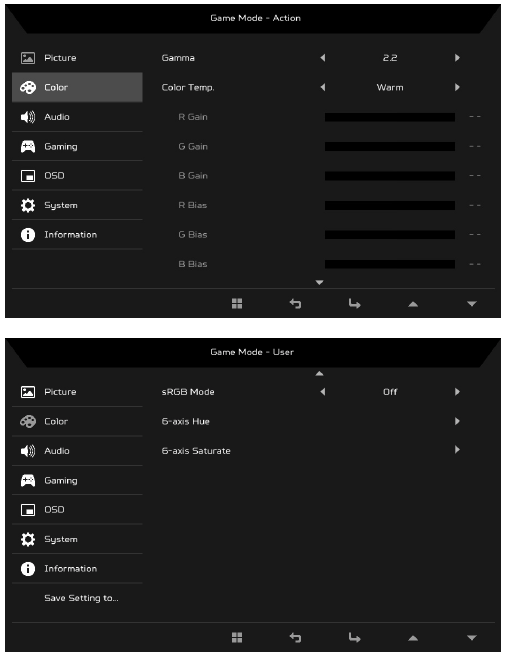 Game Mode - Action

Picture
Color
Audio
Gaming
OSD
System
Information

Gamma 2.2
Color Temp. Warm
R Gain --
G Gain --
B Gain --
R Bias --
G Bias --
B Bias --

Game Mode - User

Picture
Color
Audio
Gaming
OSD
System
Information
Save Setting to...

sRGB Mode Off
6-axis Hue
6-axis Saturate